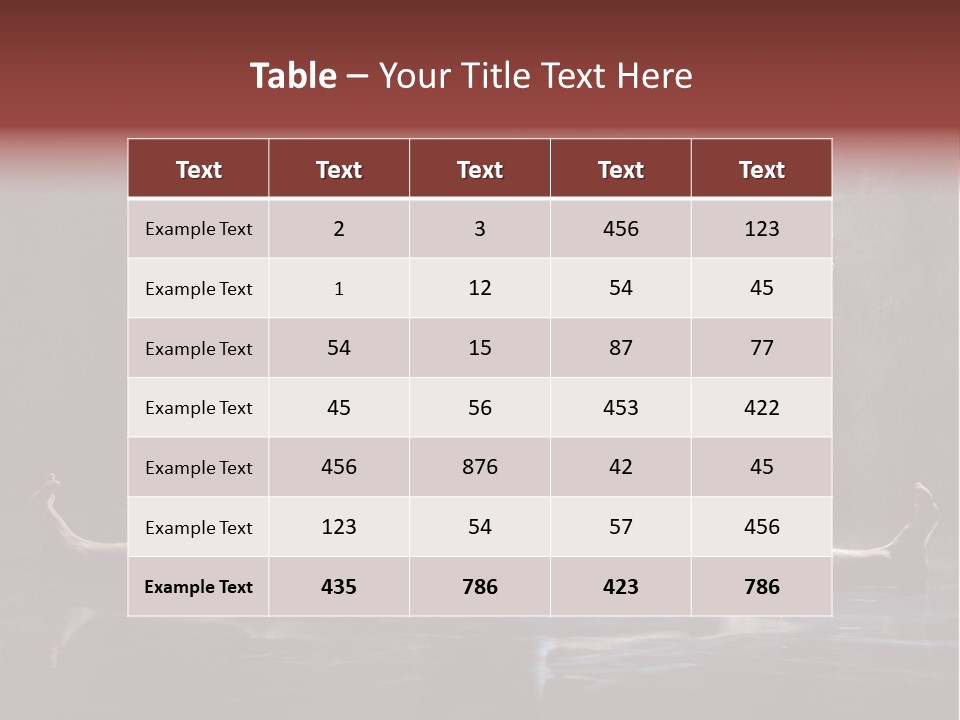 Table – Your Title Text Here

| Text | Text | Text | Text | Text |
|---|---|---|---|---|
| Example Text | 2 | 3 | 456 | 123 |
| Example Text | 1 | 12 | 54 | 45 |
| Example Text | 54 | 15 | 87 | 77 |
| Example Text | 45 | 56 | 453 | 422 |
| Example Text | 456 | 876 | 42 | 45 |
| Example Text | 123 | 54 | 57 | 456 |
| Example Text | 435 | 786 | 423 | 786 |